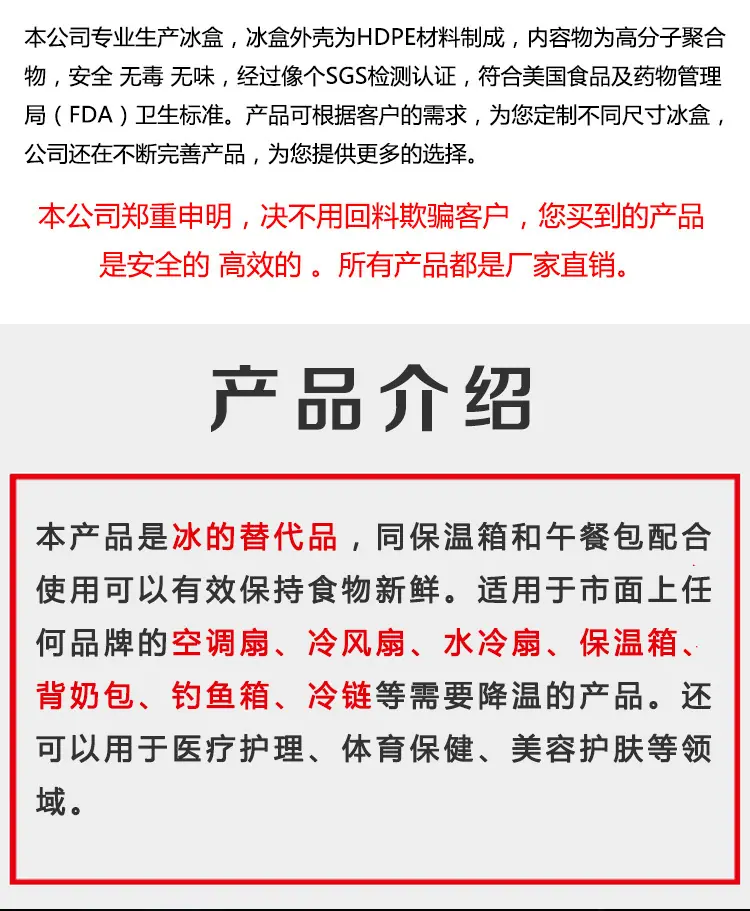 本公司专业生产冰盒，冰盒外壳为HDPE材料制成，内容物为高分子聚合物，安全 无毒 无味，经过像个SGS检测认证，符合美国食品及药物管理局（FDA）卫生标准。产品可根据客户的需求，为您定制不同尺寸冰盒，公司还在不断完善产品，为您提供更多的选择。

本公司郑重申明，决不用回料欺骗客户，您买到的产品是安全的 高效的 。所有产品都是厂家直销。

产品介绍

本产品是冰的替代品，同保温箱和午餐包配合使用可以有效保持食物新鲜。适用于市面上任何品牌的空调扇、冷风扇、水冷扇、保温箱、背奶包、钓鱼箱、冷链等需要降温的产品。还可以用于医疗护理、体育保健、美容护肤等领域。